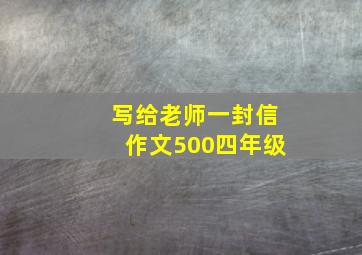 写给老师一封信
作文500四年级